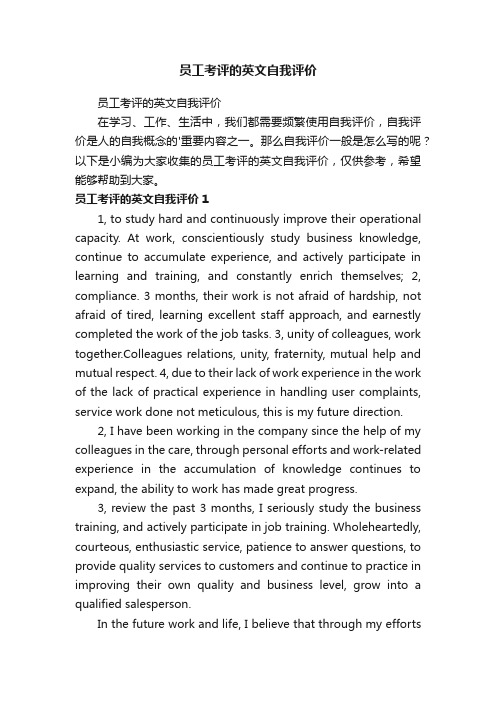 员工考评的英文自我评价

员工考评的英文自我评价

在学习、工作、生活中，我们都需要频繁使用自我评价，自我评价是人的自我概念的'重要内容之一。那么自我评价一般是怎么写的呢？以下是小编为大家收集的员工考评的英文自我评价，仅供参考，希望能够帮助到大家。

员工考评的英文自我评价 1

1, to study hard and continuously improve their operational capacity. At work, conscientiously study business knowledge, continue to accumulate experience, and actively participate in learning and training, and constantly enrich themselves; 2, compliance. 3 months, their work is not afraid of hardship, not afraid of tired, learning excellent staff approach, and earnestly completed the work of the job tasks. 3, unity of colleagues, work together.Colleagues relations, unity, fraternity, mutual help and mutual respect. 4, due to their lack of work experience in the work of the lack of practical experience in handling user complaints, service work done not meticulous, this is my future direction.

2, I have been working in the company since the help of my colleagues in the care, through personal efforts and work-related experience in the accumulation of knowledge continues to expand, the ability to work has made great progress.

3, review the past 3 months, I seriously study the business training, and actively participate in job training. Wholeheartedly, courteous, enthusiastic service, patience to answer questions, to provide quality services to customers and continue to practice in improving their own quality and business level, grow into a qualified salesperson.

In the future work and life, I believe that through my efforts